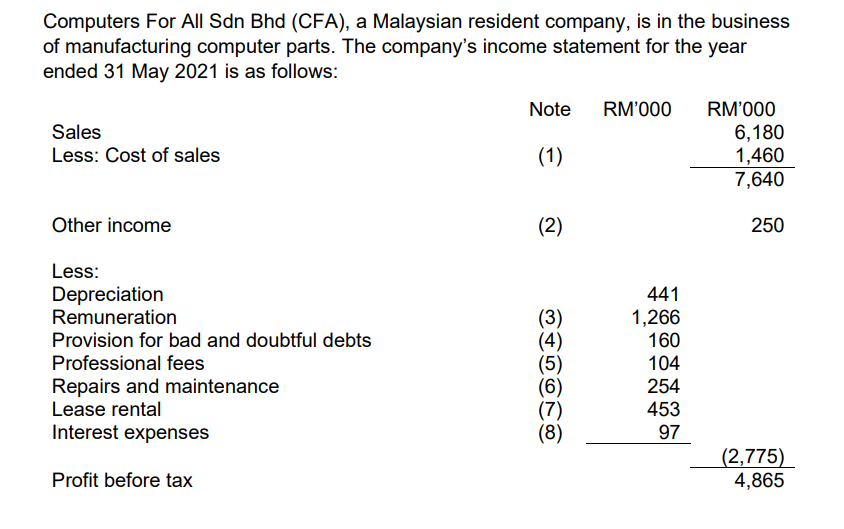 Computers For All Sdn Bhd (CFA), a Malaysian resident company, is in the business of manufacturing computer parts. The company's income statement for the year ended 31 May 2021 is as follows:

|  | Note | RM'000 | RM'000 |
|---|---|---|---|
| Sales |  |  | 6,180 |
| Less: Cost of sales | (1) |  | 1,460 |
|  |  |  | 7,640 |
| Other income | (2) |  | 250 |
| Less: |  |  |  |
| Depreciation |  | 441 |  |
| Remuneration | (3) | 1,266 |  |
| Provision for bad and doubtful debts | (4) | 160 |  |
| Professional fees | (5) | 104 |  |
| Repairs and maintenance | (6) | 254 |  |
| Lease rental | (7) | 453 |  |
| Interest expenses | (8) | 97 |  |
|  |  |  | (2,775) |
| Profit before tax |  |  | 4,865 |